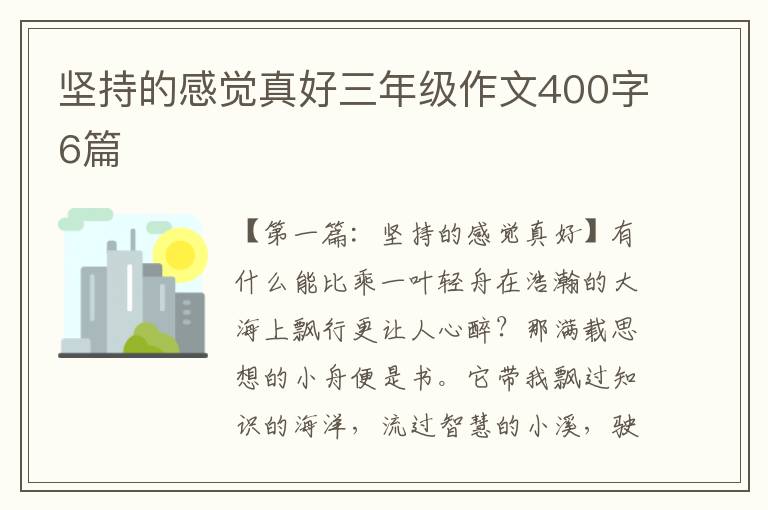 坚持的感觉真好三年级作文400字6篇

【第一篇：坚持的感觉真好】有什么能比乘一叶轻舟在浩瀚的大海上飘行更让人心醉？那满载思想的小舟便是书。它带我飘过知识的海洋，流过智慧的小溪，驶